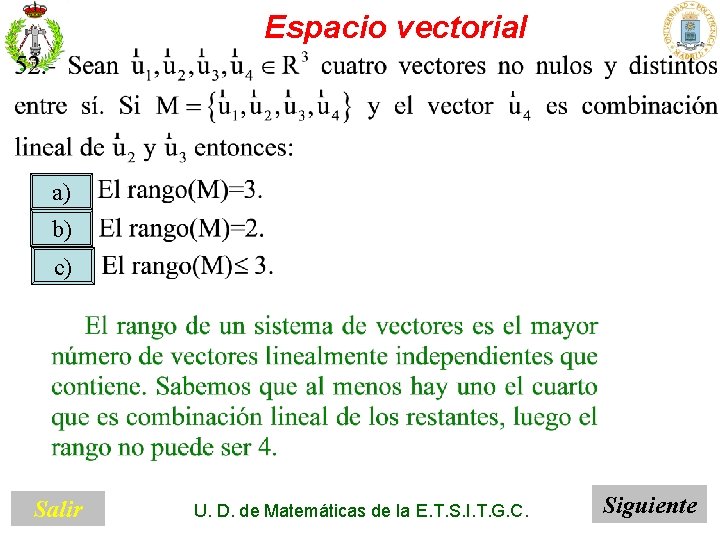 Espacio vectorial

52.- Sean $\vec{u}_1, \vec{u}_2, \vec{u}_3, \vec{u}_4 \in R^3$ cuatro vectores no nulos y distintos entre sí. Si $M = \{\vec{u}_1, \vec{u}_2, \vec{u}_3, \vec{u}_4\}$ y el vector $\vec{u}_4$ es combinación lineal de $\vec{u}_2$ y $\vec{u}_3$ entonces:

a) El rango(M)=3.

b) El rango(M)=2.

c) El rango(M)$\leq$ 3.

El rango de un sistema de vectores es el mayor número de vectores linealmente independientes que contiene. Sabemos que al menos hay uno el cuarto que es combinación lineal de los restantes, luego el rango no puede ser 4.

Salir

U. D. de Matemáticas de la E.T.S.I.T.G.C.

Siguiente